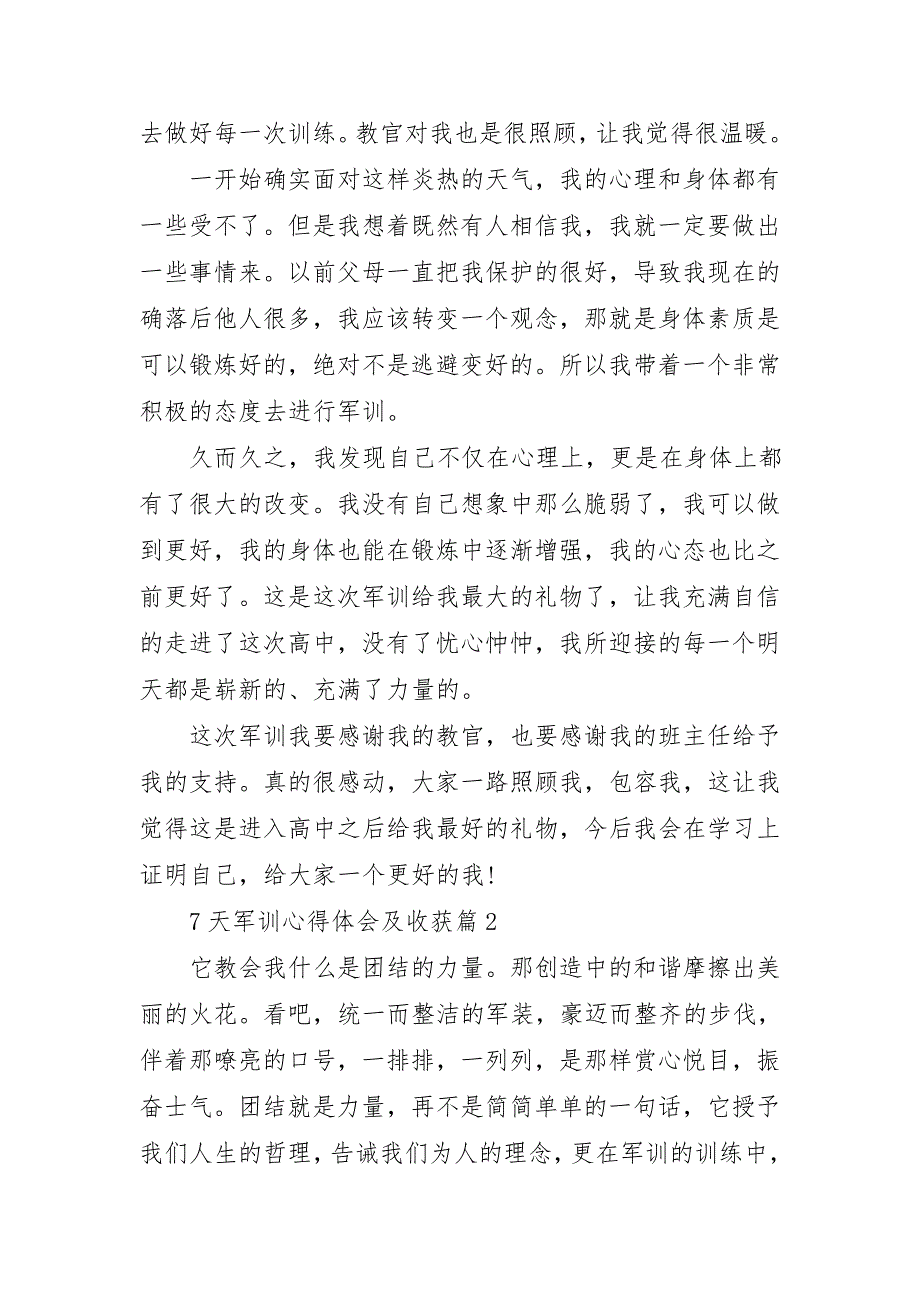 去做好每一次训练。教官对我也是很照顾，让我觉得很温暖。

一开始确实面对这样炎热的天气，我的心理和身体都有一些受不了。但是我想着既然有人相信我，我就一定要做出一些事情来。以前父母一直把我保护的很好，导致我现在的确落后他人很多，我应该转变一个观念，那就是身体素质是可以锻炼好的，绝对不是逃避变好的。所以我带着一个非常积极的态度去进行军训。

久而久之，我发现自己不仅在心理上，更是在身体上都有了很大的改变。我没有自己想象中那么脆弱了，我可以做到更好，我的身体也能在锻炼中逐渐增强，我的心态也比之前更好了。这是这次军训给我最大的礼物了，让我充满自信的走进了这次高中，没有了忧心忡忡，我所迎接的每一个明天都是崭新的、充满了力量的。

这次军训我要感谢我的教官，也要感谢我的班主任给予我的支持。真的很感动，大家一路照顾我，包容我，这让我觉得这是进入高中之后给我最好的礼物，今后我会在学习上证明自己，给大家一个更好的我!

7天军训心得体会及收获篇2

它教会我什么是团结的力量。那创造中的和谐摩擦出美丽的火花。看吧，统一而整洁的军装，豪迈而整齐的步伐，伴着那嘹亮的口号，一排排，一列列，是那样赏心悦目，振奋士气。团结就是力量，再不是简简单单的一句话，它授予我们人生的哲理，告诫我们为人的理念，更在军训的训练中，